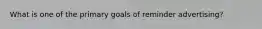 What is one of the primary goals of reminder advertising?